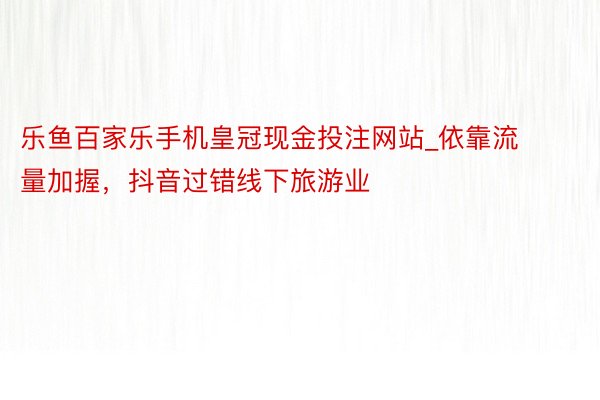 乐鱼百家乐手机皇冠现金投注网站_依靠流量加握，抖音过错线下旅游业